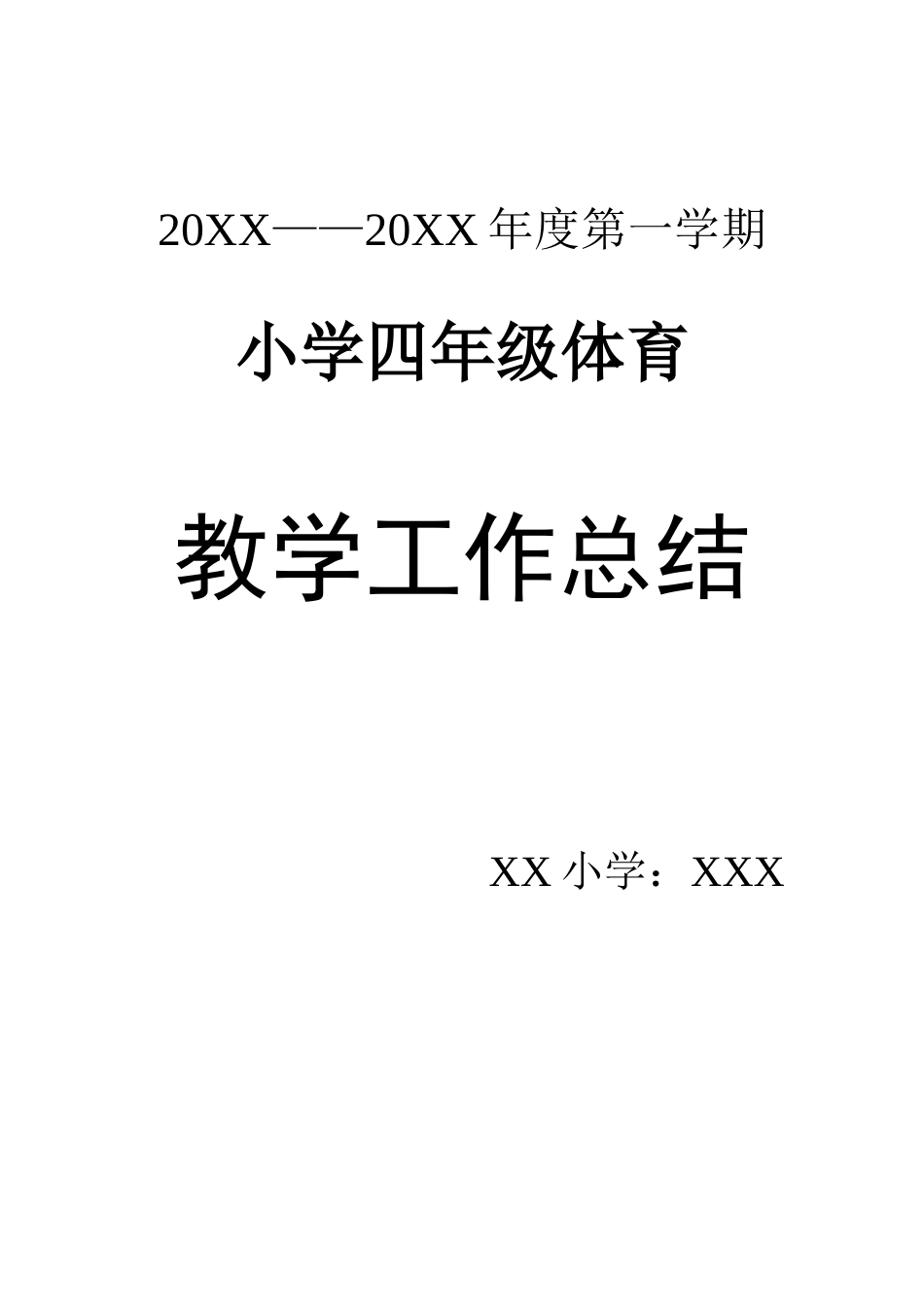 20XX——20XX 年度第一学期

小学四年级体育

教学工作总结

XX 小学：XXX